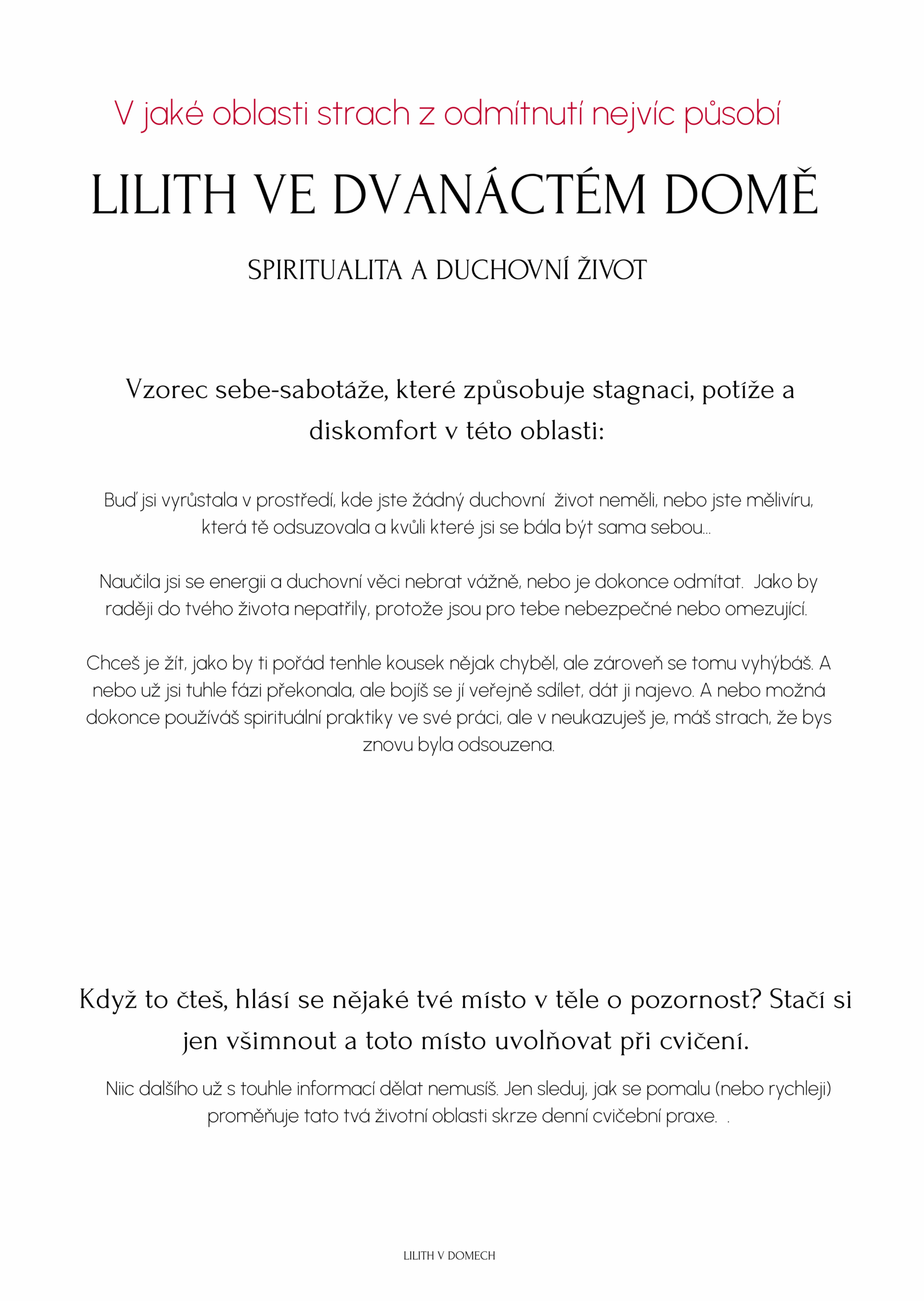 V jaké oblasti strach z odmítnutí nejvíc působí

LILITH VE DVANÁCTÉM DOMĚ

SPIRITUALITA A DUCHOVNÍ ŽIVOT

Vzorec sebe-sabotáže, které způsobuje stagnaci, potíže a diskomfort v této oblasti:

Buď jsi vyrůstala v prostředí, kde jste žádný duchovní život neměli, nebo jste mělivíru, která tě odsuzovala a kvůli které jsi se bála být sama sebou...

Naučila jsi se energii a duchovní věci nebrat vážně, nebo je dokonce odmítat. Jako by raději do tvého života nepatřily, protože jsou pro tebe nebezpečné nebo omezující.

Chceš je žít, jako by ti pořád tenhle kousek nějak chyběl, ale zároveň se tomu vyhýbáš. A nebo už jsi tuhle fázi překonala, ale bojíš se jí veřejně sdílet, dát ji najevo. A nebo možná dokonce používáš spirituální praktiky ve své práci, ale v neukazuješ je, máš strach, že bys znovu byla odsouzena.

Když to čteš, hlásí se nějaké tvé místo v těle o pozornost? Stačí si jen všimnout a toto místo uvolňovat při cvičení.

Niic dalšího už s touhle informací dělat nemusíš. Jen sleduj, jak se pomalu (nebo rychleji) proměňuje tato tvá životní oblasti skrze denní cvičební praxe. .

LILITH V DOMECH